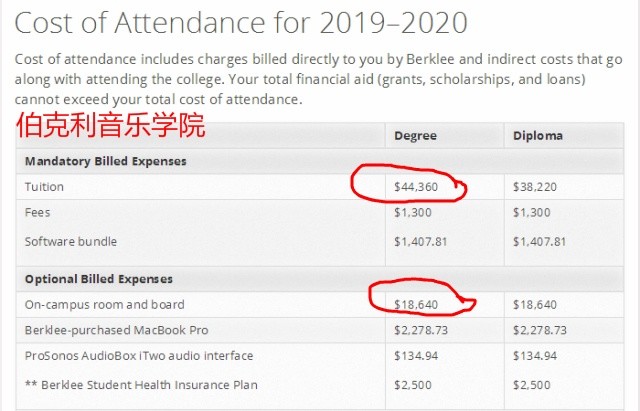 Cost of Attendance for 2019–2020

Cost of attendance includes charges billed directly to you by Berklee and indirect costs that go along with attending the college. Your total financial aid (grants, scholarships, and loans) cannot exceed your total cost of attendance.

伯克利音乐学院

| | Degree | Diploma |
|---|---|---|
| **Mandatory Billed Expenses** | | |
| Tuition | \$44,360 | \$38,220 |
| Fees | \$1,300 | \$1,300 |
| Software bundle | \$1,407.81 | \$1,407.81 |
| **Optional Billed Expenses** | | |
| On-campus room and board | \$18,640 | \$18,640 |
| Berklee-purchased MacBook Pro | \$2,278.73 | \$2,278.73 |
| ProSonos AudioBox iTwo audio interface | \$134.94 | \$134.94 |
| ** Berklee Student Health Insurance Plan | \$2,500 | \$2,500 |